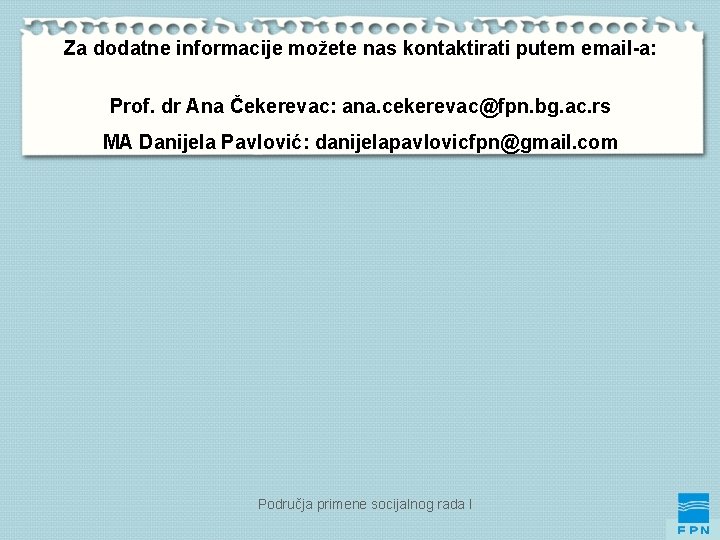 Za dodatne informacije možete nas kontaktirati putem email-a:

Prof. dr Ana Čekerevac: ana.cekerevac@fpn.bg.ac.rs

MA Danijela Pavlović: danijelapavlovicfpn@gmail.com

Područja primene socijalnog rada I

FPN